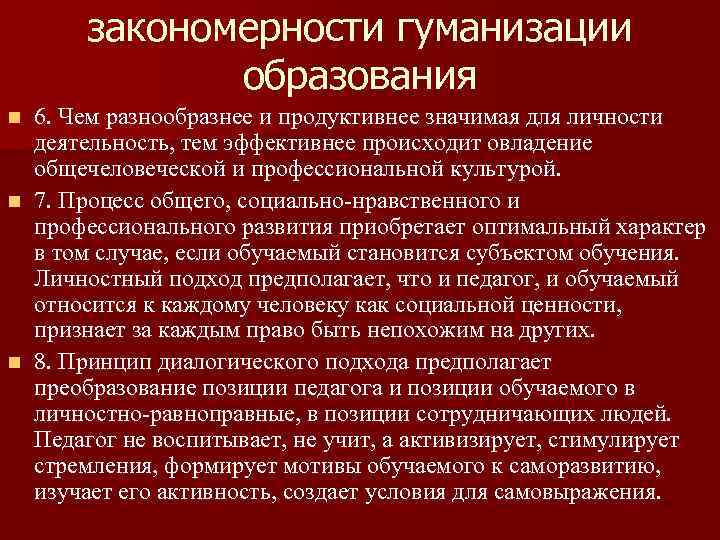 закономерности гуманизации образования

6. Чем разнообразнее и продуктивнее значимая для личности деятельность, тем эффективнее происходит овладение общечеловеческой и профессиональной культурой.

7. Процесс общего, социально-нравственного и профессионального развития приобретает оптимальный характер в том случае, если обучаемый становится субъектом обучения. Личностный подход предполагает, что и педагог, и обучаемый относится к каждому человеку как социальной ценности, признает за каждым право быть непохожим на других.

8. Принцип диалогического подхода предполагает преобразование позиции педагога и позиции обучаемого в личностно-равноправные, в позиции сотрудничающих людей. Педагог не воспитывает, не учит, а активизирует, стимулирует стремления, формирует мотивы обучаемого к саморазвитию, изучает его активность, создает условия для самовыражения.